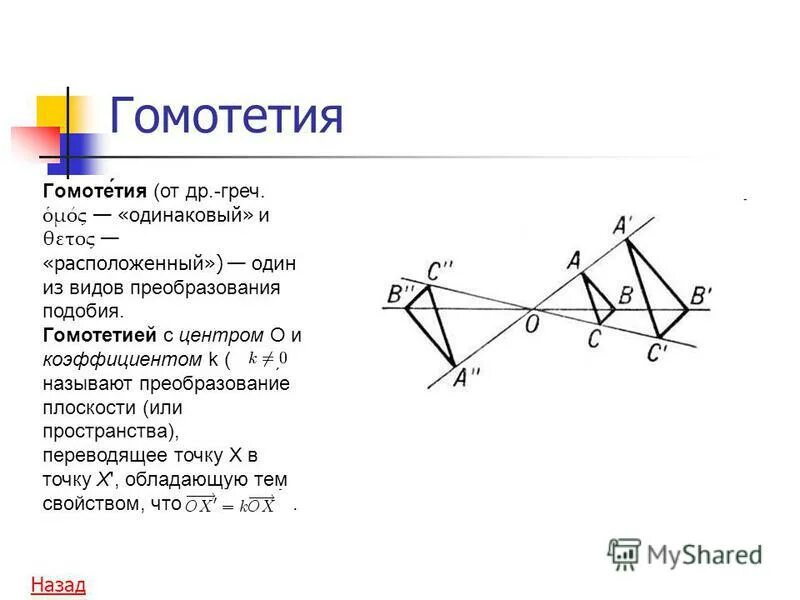 Гомотетия

Гомоте́тия (от др.-греч. ὁμός — «одинаковый» и θετος — «расположенный») — один из видов преобразования подобия. Гомотетией с центром O и коэффициентом k ( $k \neq 0$, называют преобразование плоскости (или пространства), переводящее точку X в точку X', обладающую тем свойством, что $\overrightarrow{OX'} = k\overrightarrow{OX}$ .

C''
B''
A''
O
A
B
C
A'
B'
C'

Назад

MyShared